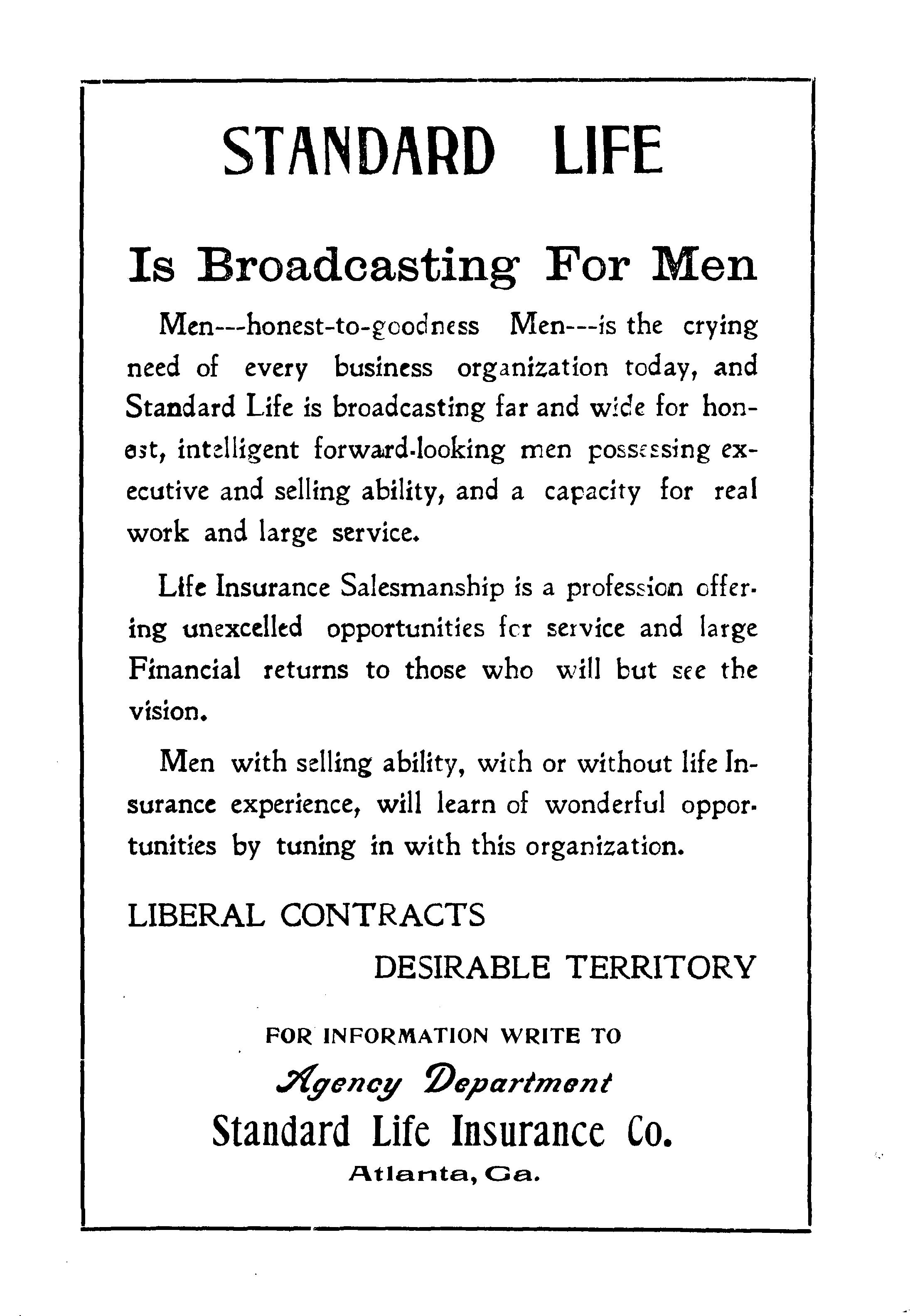 STANDARD LIFE

Is Broadcasting For Men

Men---honest-to-goodness Men---is the crying need of every business organization today, and Standard Life is broadcasting far and wide for honest, intelligent forward-looking men possessing executive and selling ability, and a capacity for real work and large service.

Life Insurance Salesmanship is a profession offering unexcelled opportunities for service and large Financial returns to those who will but see the vision.

Men with selling ability, with or without life Insurance experience, will learn of wonderful opportunities by tuning in with this organization.

LIBERAL CONTRACTS

DESIRABLE TERRITORY

FOR INFORMATION WRITE TO

Agency Department

Standard Life Insurance Co.

Atlanta, Ga.